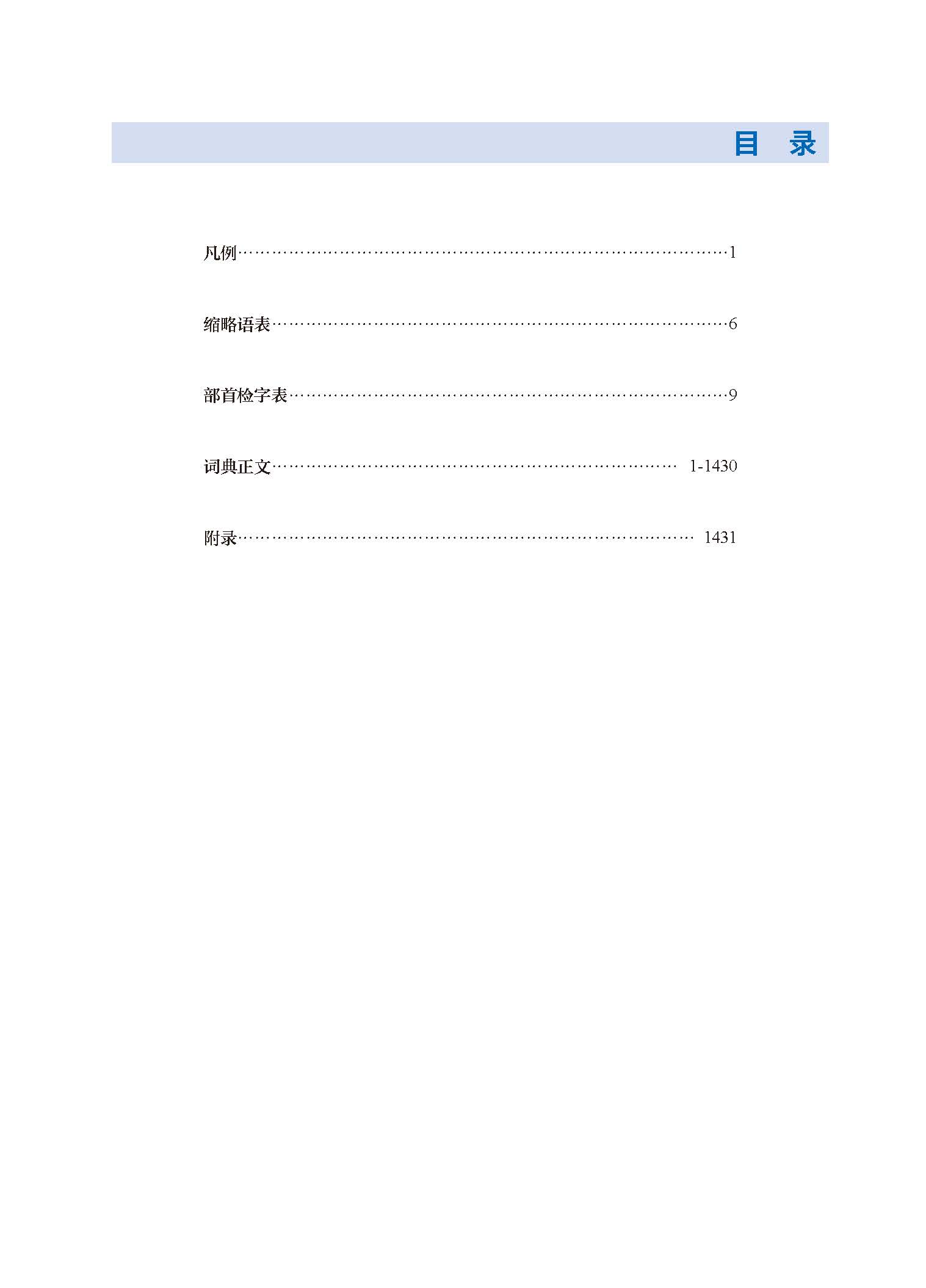 目 录

凡例 1

缩略语表 6

部首检字表 9

词典正文 1-1430

附录 1431